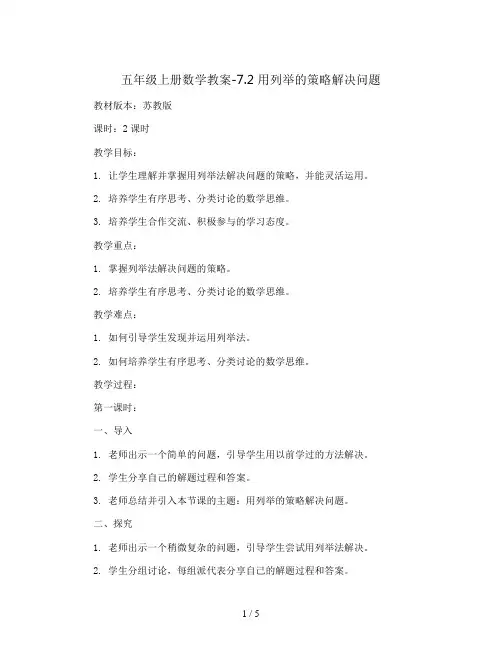 五年级上册数学教案-7.2 用列举的策略解决问题

教材版本：苏教版

课时：2 课时

教学目标：

1. 让学生理解并掌握用列举法解决问题的策略，并能灵活运用。

2. 培养学生有序思考、分类讨论的数学思维。

3. 培养学生合作交流、积极参与的学习态度。

教学重点：

1. 掌握列举法解决问题的策略。

2. 培养学生有序思考、分类讨论的数学思维。

教学难点：

1. 如何引导学生发现并运用列举法。

2. 如何培养学生有序思考、分类讨论的数学思维。

教学过程：

第一课时：

一、导入

1. 老师出示一个简单的问题，引导学生用以前学过的方法解决。

2. 学生分享自己的解题过程和答案。

3. 老师总结并引入本节课的主题：用列举的策略解决问题。

二、探究

1. 老师出示一个稍微复杂的问题，引导学生尝试用列举法解决。

2. 学生分组讨论，每组派代表分享自己的解题过程和答案。

1 / 5